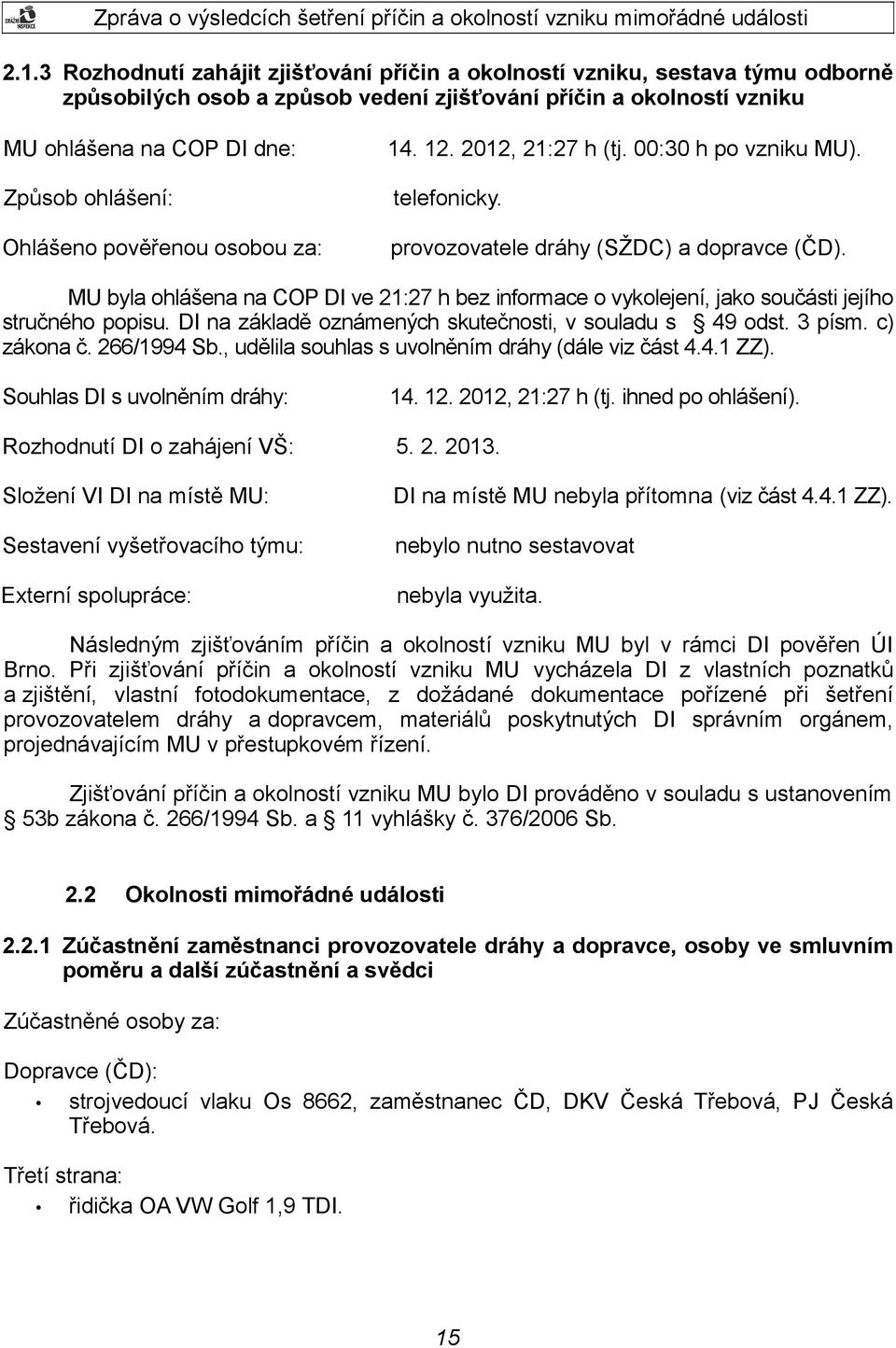 DRÁŽNÍ INSPEKCE

Zpráva o výsledcích šetření příčin a okolností vzniku mimořádné události

2.1.3 Rozhodnutí zahájit zjišťování příčin a okolností vzniku, sestava týmu odborně způsobilých osob a způsob vedení zjišťování příčin a okolností vzniku

MU ohlášena na COP DI dne: 14. 12. 2012, 21:27 h (tj. 00:30 h po vzniku MU).

Způsob ohlášení: telefonicky.

Ohlášeno pověřenou osobou za: provozovatele dráhy (SŽDC) a dopravce (ČD).

MU byla ohlášena na COP DI ve 21:27 h bez informace o vykolejení, jako součásti jejího stručného popisu. DI na základě oznámených skutečnosti, v souladu s § 49 odst. 3 písm. c) zákona č. 266/1994 Sb., udělila souhlas s uvolněním dráhy (dále viz část 4.4.1 ZZ).

Souhlas DI s uvolněním dráhy: 14. 12. 2012, 21:27 h (tj. ihned po ohlášení).

Rozhodnutí DI o zahájení VŠ: 5. 2. 2013.

Složení VI DI na místě MU: DI na místě MU nebyla přítomna (viz část 4.4.1 ZZ).

Sestavení vyšetřovacího týmu: nebylo nutno sestavovat

Externí spolupráce: nebyla využita.

Následným zjišťováním příčin a okolností vzniku MU byl v rámci DI pověřen ÚI Brno. Při zjišťování příčin a okolností vzniku MU vycházela DI z vlastních poznatků a zjištění, vlastní fotodokumentace, z dožádané dokumentace pořízené při šetření provozovatelem dráhy a dopravcem, materiálů poskytnutých DI správním orgánem, projednávajícím MU v přestupkovém řízení.

Zjišťování příčin a okolností vzniku MU bylo DI prováděno v souladu s ustanovením § 53b zákona č. 266/1994 Sb. a § 11 vyhlášky č. 376/2006 Sb.

2.2 Okolnosti mimořádné události

2.2.1 Zúčastnění zaměstnanci provozovatele dráhy a dopravce, osoby ve smluvním poměru a další zúčastnění a svědci

Zúčastněné osoby za:

Dopravce (ČD):

• strojvedoucí vlaku Os 8662, zaměstnanec ČD, DKV Česká Třebová, PJ Česká Třebová.

Třetí strana:

• řidička OA VW Golf 1,9 TDI.

15